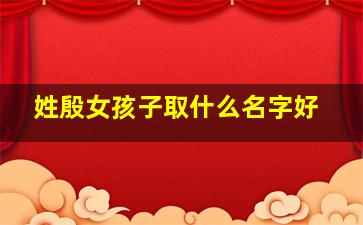 姓殷女孩子取什么名字好